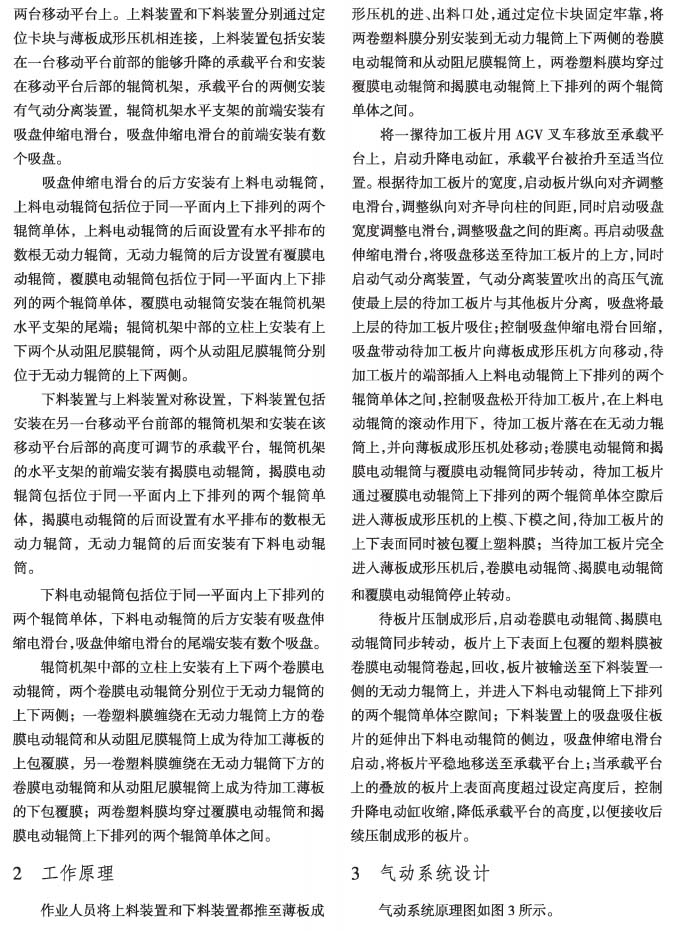 两台移动平台上。上料装置和下料装置分别通过定位卡块与薄板成形压机相连接，上料装置包括安装在一台移动平台前部的能够升降的承载平台和安装在移动平台后部的辊筒机架，承载平台的两侧安装有气动分离装置，辊筒机架水平支架的前端安装有吸盘伸缩电滑台，吸盘伸缩电滑台的前端安装有数个吸盘。

吸盘伸缩电滑台的后方安装有上料电动辊筒，上料电动辊筒包括位于同一平面内上下排列的两个辊筒单体，上料电动辊筒的后面设置有水平排布的数根无动力辊筒，无动力辊筒的后方设置有覆膜电动辊筒，覆膜电动辊筒包括位于同一平面内上下排列的两个辊筒单体，覆膜电动辊筒安装在辊筒机架水平支架的尾端；辊筒机架中部的立柱上安装有上下两个从动阻尼膜辊筒，两个从动阻尼膜辊筒分别位于无动力辊筒的上下两侧。

下料装置与上料装置对称设置，下料装置包括安装在另一台移动平台前部的辊筒机架和安装在该移动平台后部的高度可调节的承载平台，辊筒机架的水平支架的前端安装有揭膜电动辊筒，揭膜电动辊筒包括位于同一平面内上下排列的两个辊筒单体，揭膜电动辊筒的后面设置有水平排布的数根无动力辊筒，无动力辊筒的后面安装有下料电动辊筒。

下料电动辊筒包括位于同一平面内上下排列的两个辊筒单体，下料电动辊筒的后方安装有吸盘伸缩电滑台，吸盘伸缩电滑台的尾端安装有数个吸盘。

辊筒机架中部的立柱上安装有上下两个卷膜电动辊筒，两个卷膜电动辊筒分别位于无动力辊筒的上下两侧；一卷塑料膜缠绕在无动力辊筒上方的卷膜电动辊筒和从动阻尼膜辊筒上成为待加工薄板的上包覆膜，另一卷塑料膜缠绕在无动力辊筒下方的卷膜电动辊筒和从动阻尼膜辊筒上成为待加工薄板的下包覆膜；两卷塑料膜均穿过覆膜电动辊筒和揭膜电动辊筒上下排列的两个辊筒单体之间。

2 工作原理

作业人员将上料装置和下料装置都推至薄板成形压机的进、出料口处，通过定位卡块固定牢靠，将两卷塑料膜分别安装到无动力辊筒上下两侧的卷膜电动辊筒和从动阻尼膜辊筒上，两卷塑料膜均穿过覆膜电动辊筒和揭膜电动辊筒上下排列的两个辊筒单体之间。

将一摞待加工板片用 AGV 叉车移放至承载平台上，启动升降电动缸，承载平台被抬升至适当位置。根据待加工板片的宽度，启动板片纵向对齐调整电滑台，调整纵向对齐导向柱的间距，同时启动吸盘宽度调整电滑台，调整吸盘之间的距离。再启动吸盘伸缩电滑台，将吸盘移送至待加工板片的上方，同时启动气动分离装置，气动分离装置吹出的高压气流使最上层的待加工板片与其他板片分离，吸盘将最上层的待加工板片吸住；控制吸盘伸缩电滑台回缩，吸盘带动待加工板片向薄板成形压机方向移动，待加工板片的端部插入上料电动辊筒上下排列的两个辊筒单体之间，控制吸盘松开待加工板片，在上料电动辊筒的滚动作用下，待加工板片落在在无动力辊筒上，并向薄板成形压机处移动；卷膜电动辊筒和揭膜电动辊筒与覆膜电动辊筒同步转动，待加工板片通过覆膜电动辊筒上下排列的两个辊筒单体空隙后进入薄板成形压机的上模、下模之间，待加工板片的上下表面同时被包覆上塑料膜；当待加工板片完全进入薄板成形压机后，卷膜电动辊筒、揭膜电动辊筒和覆膜电动辊筒停止转动。

待板片压制成形后，启动卷膜电动辊筒、揭膜电动辊筒同步转动，板片上下表面上包覆的塑料膜被卷膜电动辊筒卷起，回收，板片被输送至下料装置一侧的无动力辊筒上，并进入下料电动辊筒上下排列的两个辊筒单体空隙间；下料装置上的吸盘吸住板片的延伸出下料电动辊筒的侧边，吸盘伸缩电滑台启动，将板片平稳地移送至承载平台上；当承载平台上的叠放的板片上表面高度超过设定高度后，控制升降电动缸收缩，降低承载平台的高度，以便接收后续压制成形的板片。

3 气动系统设计

气动系统原理图如图 3 所示。